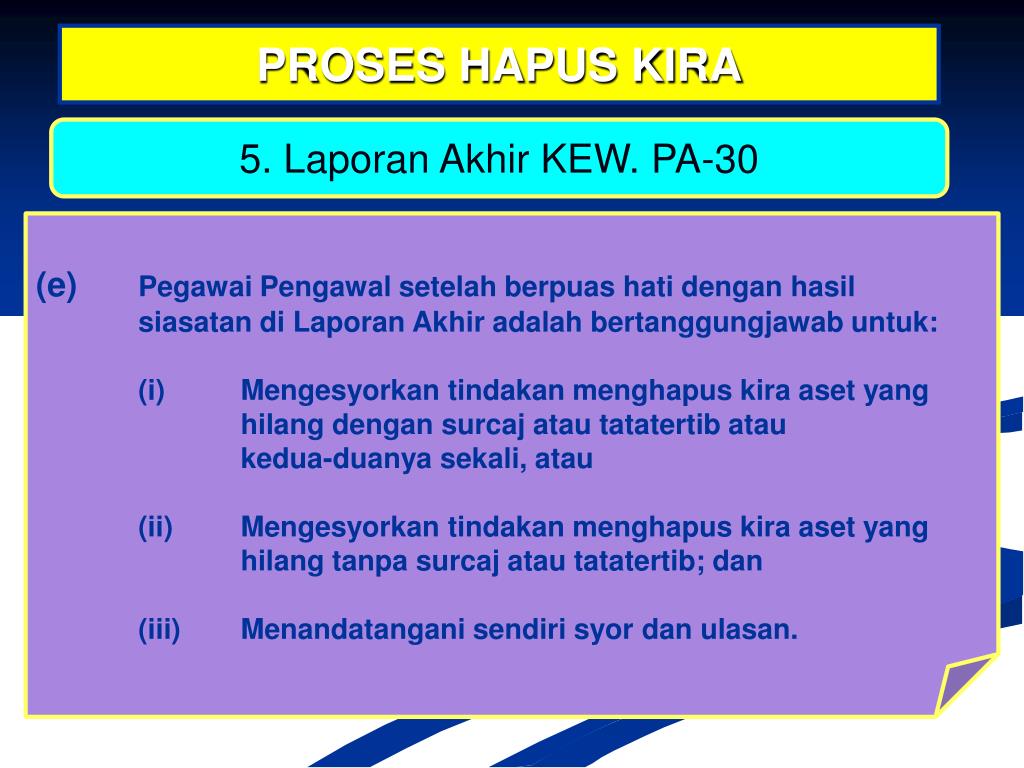 PROSES HAPUS KIRA

5. Laporan Akhir KEW. PA-30

(e) Pegawai Pengawal setelah berpuas hati dengan hasil siasatan di Laporan Akhir adalah bertanggungjawab untuk:

(i) Mengesyorkan tindakan menghapus kira aset yang hilang dengan surcaj atau tatatertib atau kedua-duanya sekali, atau

(ii) Mengesyorkan tindakan menghapus kira aset yang hilang tanpa surcaj atau tatatertib; dan

(iii) Menandatangani sendiri syor dan ulasan.